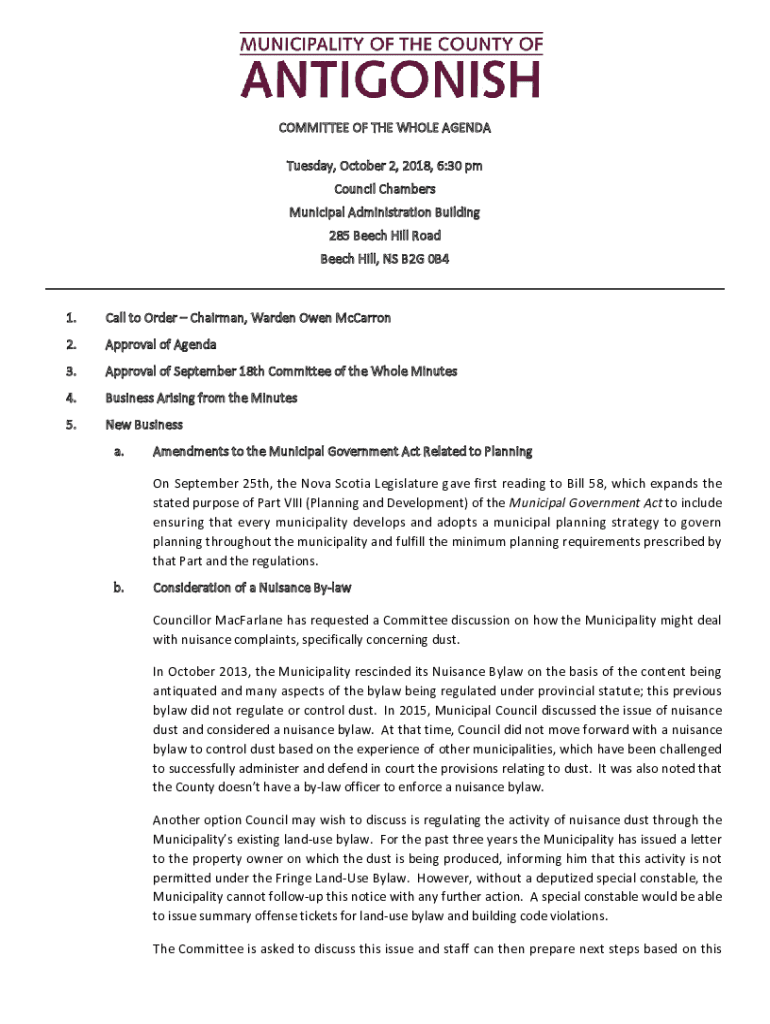 MUNICIPALITY OF THE COUNTY OF
ANTIGONISH

COMMITTEE OF THE WHOLE AGENDA

Tuesday, October 2, 2018, 6:30 pm
Council Chambers
Municipal Administration Building
285 Beech Hill Road
Beech Hill, NS B2G 0B4

1. Call to Order – Chairman, Warden Owen McCarron

2. Approval of Agenda

3. Approval of September 18th Committee of the Whole Minutes

4. Business Arising from the Minutes

5. New Business

a. Amendments to the Municipal Government Act Related to Planning

On September 25th, the Nova Scotia Legislature gave first reading to Bill 58, which expands the stated purpose of Part VIII (Planning and Development) of the Municipal Government Act to include ensuring that every municipality develops and adopts a municipal planning strategy to govern planning throughout the municipality and fulfill the minimum planning requirements prescribed by that Part and the regulations.

b. Consideration of a Nuisance By-law

Councillor MacFarlane has requested a Committee discussion on how the Municipality might deal with nuisance complaints, specifically concerning dust.

In October 2013, the Municipality rescinded its Nuisance Bylaw on the basis of the content being antiquated and many aspects of the bylaw being regulated under provincial statute; this previous bylaw did not regulate or control dust. In 2015, Municipal Council discussed the issue of nuisance dust and considered a nuisance bylaw. At that time, Council did not move forward with a nuisance bylaw to control dust based on the experience of other municipalities, which have been challenged to successfully administer and defend in court the provisions relating to dust. It was also noted that the County doesn't have a by-law officer to enforce a nuisance bylaw.

Another option Council may wish to discuss is regulating the activity of nuisance dust through the Municipality's existing land-use bylaw. For the past three years the Municipality has issued a letter to the property owner on which the dust is being produced, informing him that this activity is not permitted under the Fringe Land-Use Bylaw. However, without a deputized special constable, the Municipality cannot follow-up this notice with any further action. A special constable would be able to issue summary offense tickets for land-use bylaw and building code violations.

The Committee is asked to discuss this issue and staff can then prepare next steps based on this